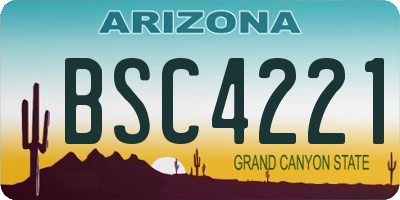 ARIZONA

BSC4221

GRAND CANYON STATE